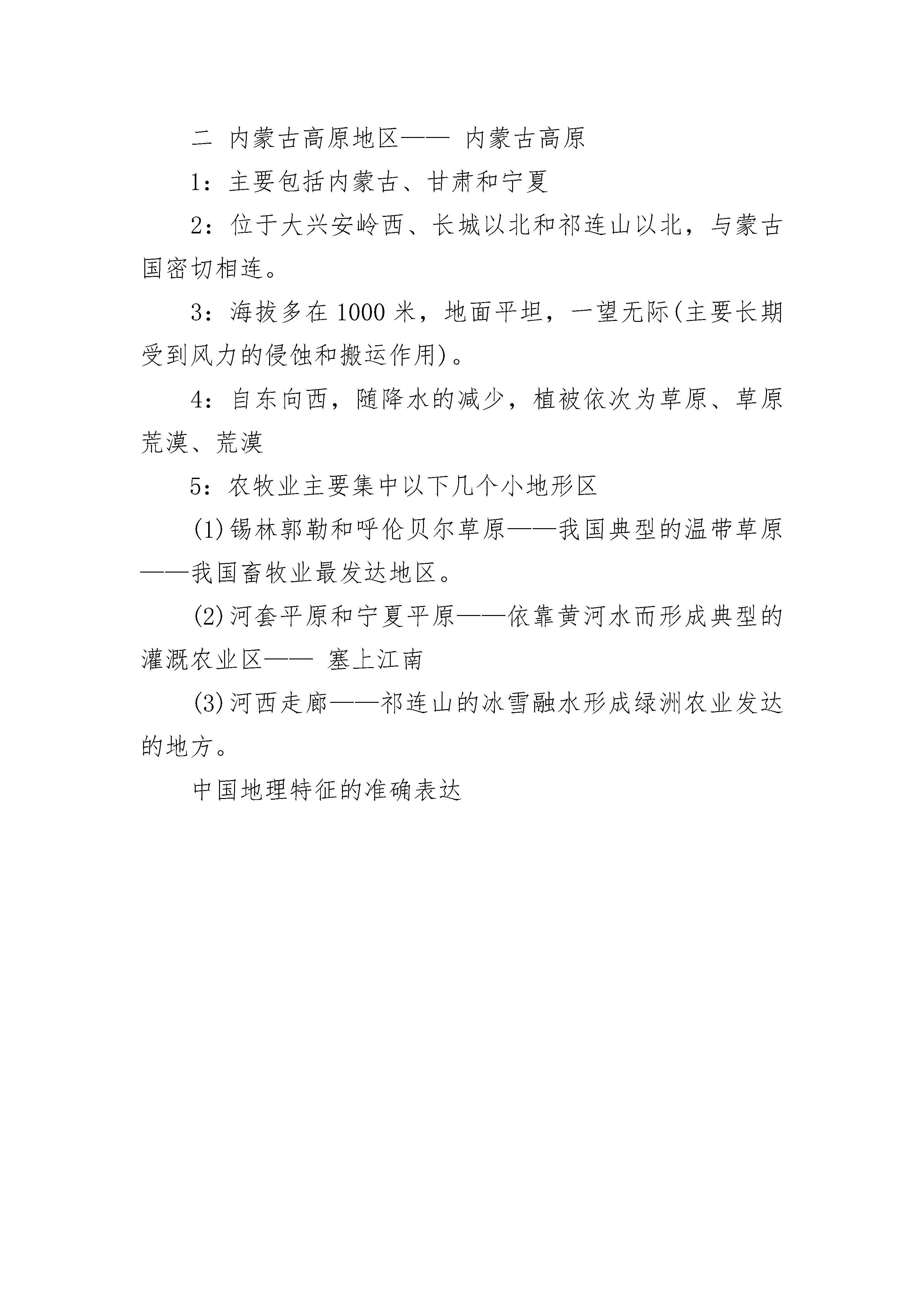 二 内蒙古高原地区—— 内蒙古高原

1：主要包括内蒙古、甘肃和宁夏

2：位于大兴安岭西、长城以北和祁连山以北，与蒙古国密切相连。

3：海拔多在 1000 米，地面平坦，一望无际(主要长期受到风力的侵蚀和搬运作用)。

4：自东向西，随降水的减少，植被依次为草原、草原荒漠、荒漠

5：农牧业主要集中以下几个小地形区

(1)锡林郭勒和呼伦贝尔草原——我国典型的温带草原——我国畜牧业最发达地区。

(2)河套平原和宁夏平原——依靠黄河水而形成典型的灌溉农业区—— 塞上江南

(3)河西走廊——祁连山的冰雪融水形成绿洲农业发达的地方。

中国地理特征的准确表达